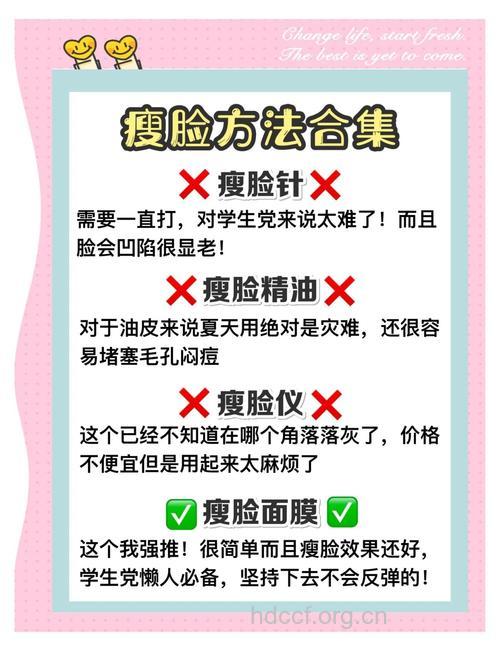 Change life, start fresh.
The best is yet to come.

瘦脸方法合集

❌ 瘦脸针 ❌
需要一直打，对学生党来说太难了！而且脸会凹陷很显老！

❌ 瘦脸精油 ❌
对于油皮来说夏天用绝对是灾难，还很容易堵塞毛孔闷痘

❌ 瘦脸仪 ❌
这个已经不知道在哪个角落落灰了，价格不便宜但是用起来太麻烦了

✅ 瘦脸面膜 ✅
这个我强推！很简单而且瘦脸效果还好，学生党懒人必备，坚持下去不会反弹的！

hdccf.org.cn